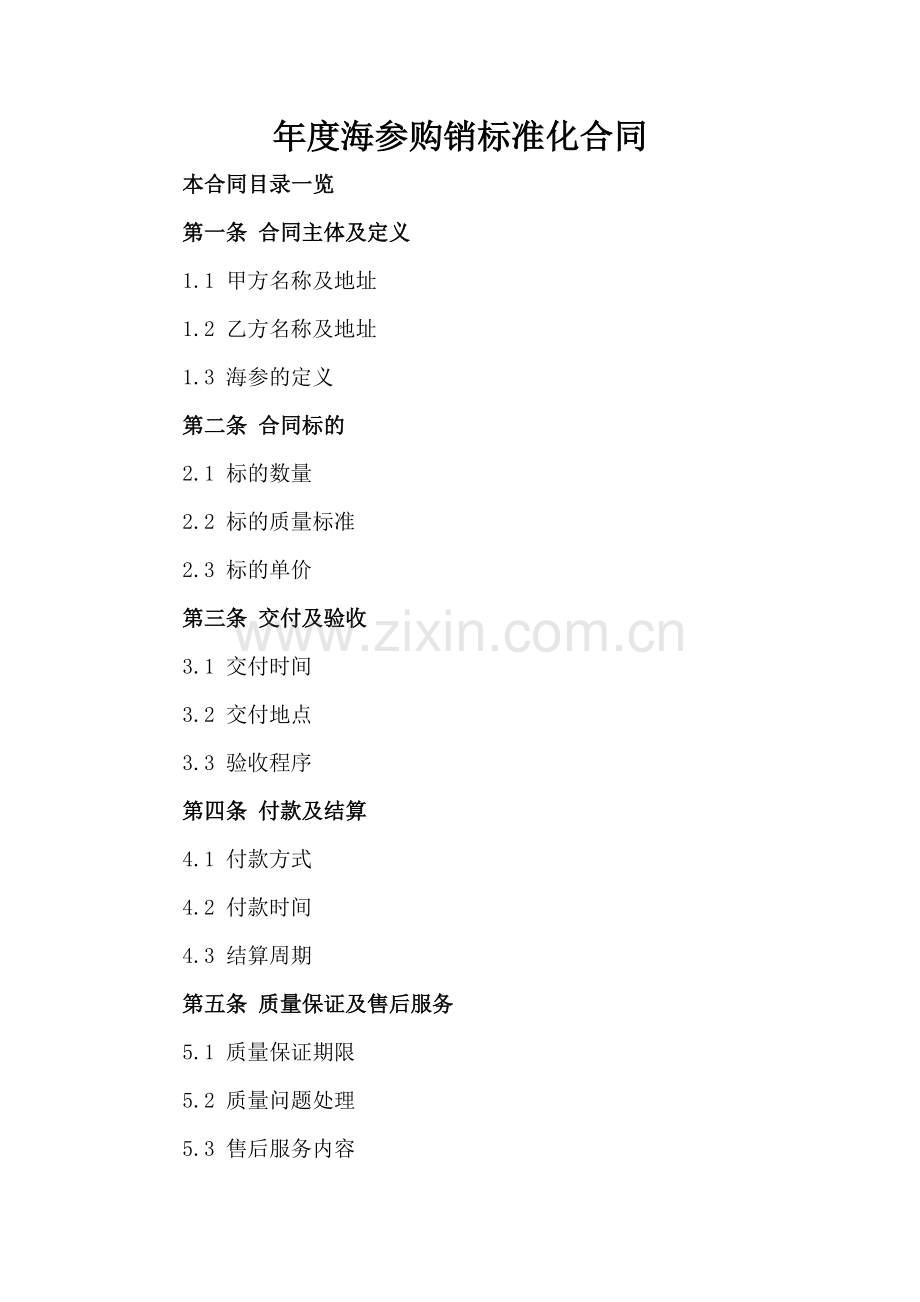 年度海参购销标准化合同

本合同目录一览

第一条 合同主体及定义

1.1 甲方名称及地址

1.2 乙方名称及地址

1.3 海参的定义

第二条 合同标的

2.1 标的数量

2.2 标的质量标准

2.3 标的单价

第三条 交付及验收

3.1 交付时间

3.2 交付地点

3.3 验收程序

第四条 付款及结算

4.1 付款方式

4.2 付款时间

4.3 结算周期

第五条 质量保证及售后服务

5.1 质量保证期限

5.2 质量问题处理

5.3 售后服务内容

www.zixin.com.cn